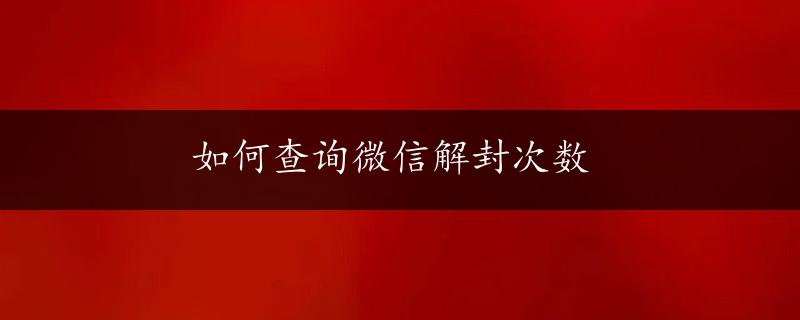 如何查询微信解封次数